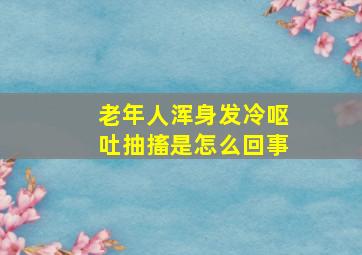 老年人浑身发冷呕吐抽搐是怎么回事